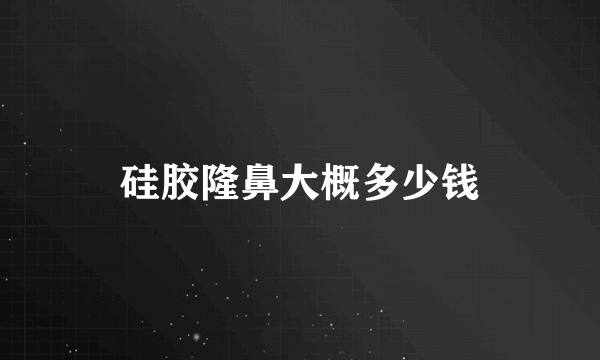 硅胶隆鼻大概多少钱